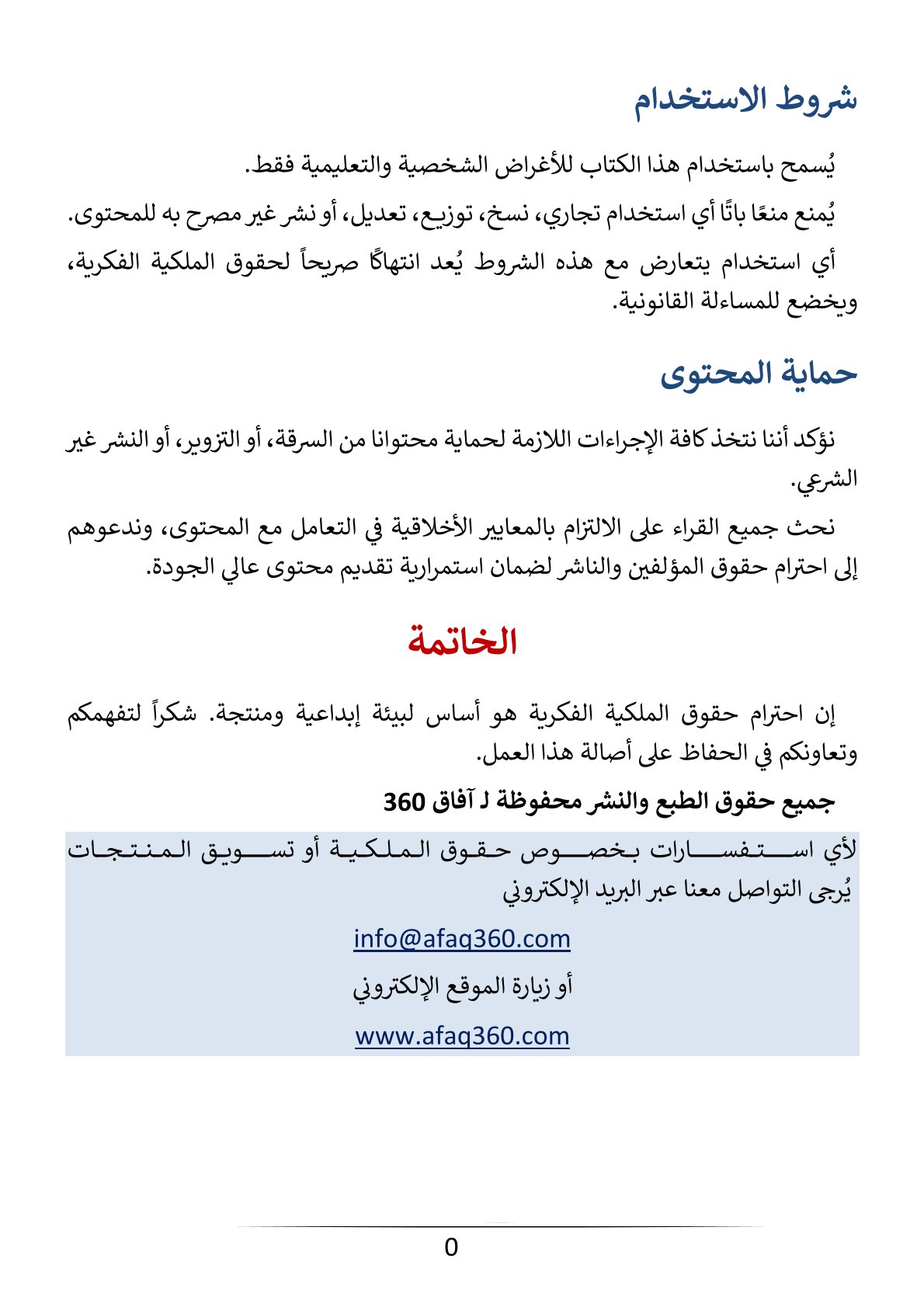 شروط الاستخدام

يُسمح باستخدام هذا الكتاب للأغراض الشخصية والتعليمية فقط.

يُمنع منعًا باتًا أي استخدام تجاري، نسخ، توزيع، تعديل، أو نشر غير مصرح به للمحتوى.

أي استخدام يتعارض مع هذه الشروط يُعد انتهاكًا صريحاً لحقوق الملكية الفكرية، ويخضع للمساءلة القانونية.

حماية المحتوى

نؤكد أننا نتخذ كافة الإجراءات اللازمة لحماية محتوانا من السرقة، أو التزوير، أو النشر غير الشرعي.

نحث جميع القراء على الالتزام بالمعايير الأخلاقية في التعامل مع المحتوى، وندعوهم إلى احترام حقوق المؤلفين والناشر لضمان استمرارية تقديم محتوى عالي الجودة.

الخاتمة

إن احترام حقوق الملكية الفكرية هو أساس لبيئة إبداعية ومنتجة. شكراً لتفهمكم وتعاونكم في الحفاظ على أصالة هذا العمل.

جميع حقوق الطبع والنشر محفوظة لـ آفاق 360

لأي استفسارات بخصوص حقوق الملكية أو تسويق المنتجات يُرجى التواصل معنا عبر البريد الإلكتروني

info@afaq360.com

أو زيارة الموقع الإلكتروني

www.afaq360.com

0